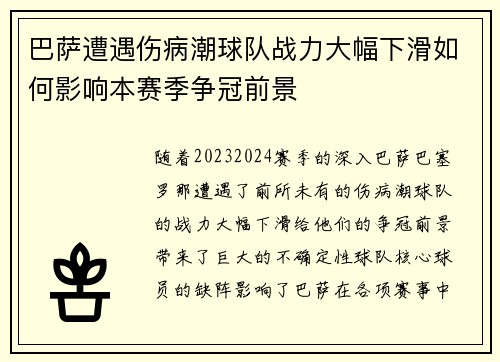 巴萨遭遇伤病潮球队战力大幅下滑如何影响本赛季争冠前景

随着20232024赛季的深入巴萨巴塞罗那遭遇了前所未有的伤病潮球队的战力大幅下滑给他们的争冠前景带来了巨大的不确定性球队核心球员的缺阵影响了巴萨在各项赛事中